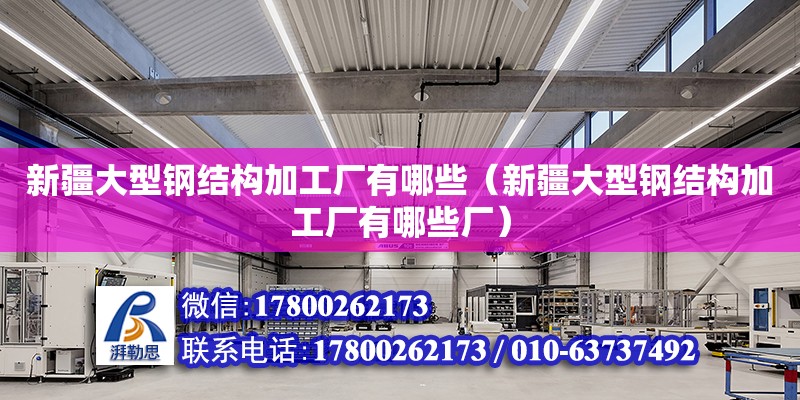 新疆大型钢结构加工厂有哪些（新疆大型钢结构加工厂有哪些厂）

湃勒思

微信：17800262173

联系电话：17800262173 / 010-63737492